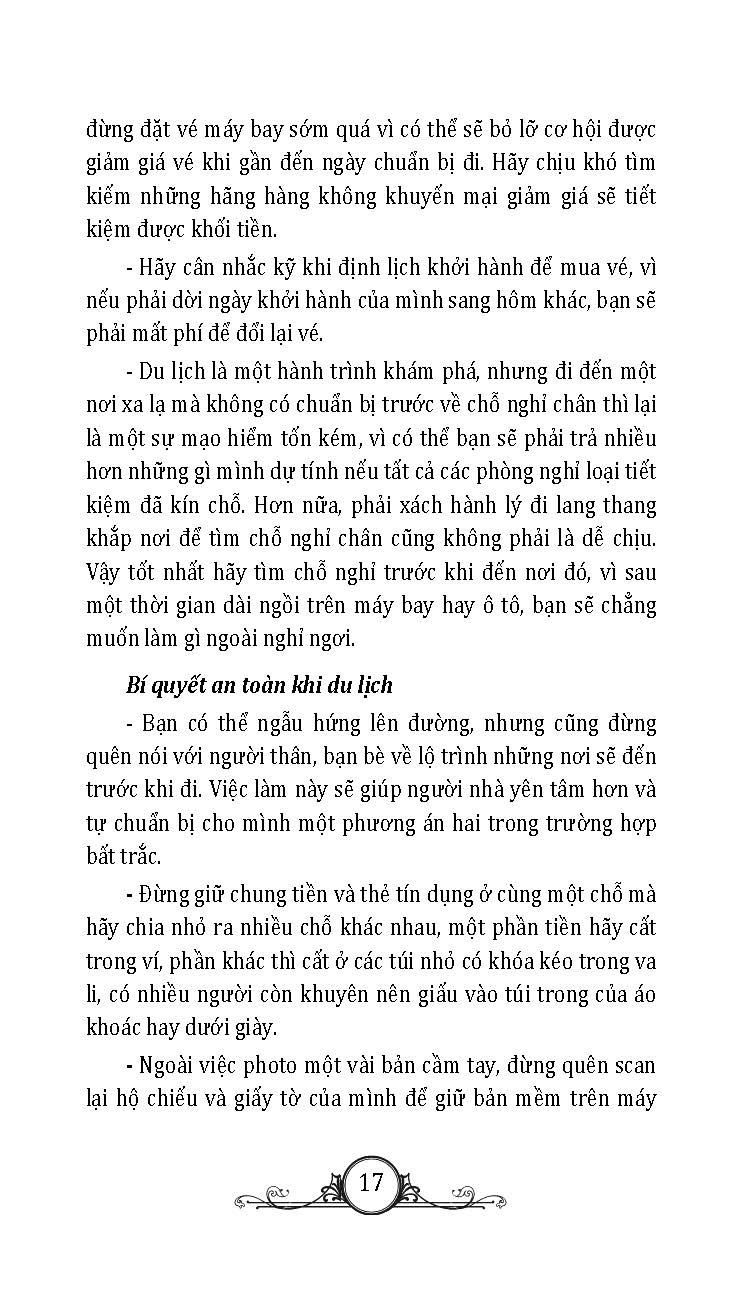 đừng đặt vé máy bay sớm quá vì có thể sẽ bỏ lỡ cơ hội được giảm giá vé khi gần đến ngày chuẩn bị đi. Hãy chịu khó tìm kiếm những hãng hàng không khuyến mại giảm giá sẽ tiết kiệm được khối tiền.

- Hãy cân nhắc kỹ khi định lịch khởi hành để mua vé, vì nếu phải dời ngày khởi hành của mình sang hôm khác, bạn sẽ phải mất phí để đổi lại vé.

- Du lịch là một hành trình khám phá, nhưng đi đến một nơi xa lạ mà không có chuẩn bị trước về chỗ nghỉ chân thì lại là một sự mạo hiểm tốn kém, vì có thể bạn sẽ phải trả nhiều hơn những gì mình dự tính nếu tất cả các phòng nghỉ loại tiết kiệm đã kín chỗ. Hơn nữa, phải xách hành lý đi lang thang khắp nơi để tìm chỗ nghỉ chân cũng không phải là dễ chịu. Vậy tốt nhất hãy tìm chỗ nghỉ trước khi đến nơi đó, vì sau một thời gian dài ngồi trên máy bay hay ô tô, bạn sẽ chẳng muốn làm gì ngoài nghỉ ngơi.

Bí quyết an toàn khi du lịch

- Bạn có thể ngẫu hứng lên đường, nhưng cũng đừng quên nói với người thân, bạn bè về lộ trình những nơi sẽ đến trước khi đi. Việc làm này sẽ giúp người nhà yên tâm hơn và tự chuẩn bị cho mình một phương án hai trong trường hợp bất trắc.

- Đừng giữ chung tiền và thẻ tín dụng ở cùng một chỗ mà hãy chia nhỏ ra nhiều chỗ khác nhau, một phần tiền hãy cất trong ví, phần khác thì cất ở các túi nhỏ có khóa kéo trong va li, có nhiều người còn khuyên nên giấu vào túi trong của áo khoác hay dưới giày.

- Ngoài việc photo một vài bản cầm tay, đừng quên scan lại hộ chiếu và giấy tờ của mình để giữ bản mềm trên máy

17